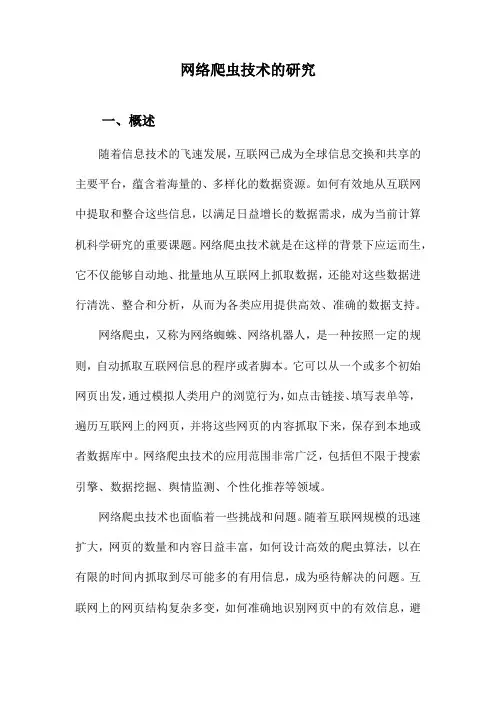 网络爬虫技术的研究

一、概述

随着信息技术的飞速发展，互联网已成为全球信息交换和共享的主要平台，蕴含着海量的、多样化的数据资源。如何有效地从互联网中提取和整合这些信息，以满足日益增长的数据需求，成为当前计算机科学研究的重要课题。网络爬虫技术就是在这样的背景下应运而生，它不仅能够自动地、批量地从互联网上抓取数据，还能对这些数据进行清洗、整合和分析，从而为各类应用提供高效、准确的数据支持。

网络爬虫，又称为网络蜘蛛、网络机器人，是一种按照一定的规则，自动抓取互联网信息的程序或者脚本。它可以从一个或多个初始网页出发，通过模拟人类用户的浏览行为，如点击链接、填写表单等，遍历互联网上的网页，并将这些网页的内容抓取下来，保存到本地或者数据库中。网络爬虫技术的应用范围非常广泛，包括但不限于搜索引擎、数据挖掘、舆情监测、个性化推荐等领域。

网络爬虫技术也面临着一些挑战和问题。随着互联网规模的迅速扩大，网页的数量和内容日益丰富，如何设计高效的爬虫算法，以在有限的时间内抓取到尽可能多的有用信息，成为亟待解决的问题。互联网上的网页结构复杂多变，如何准确地识别网页中的有效信息，避